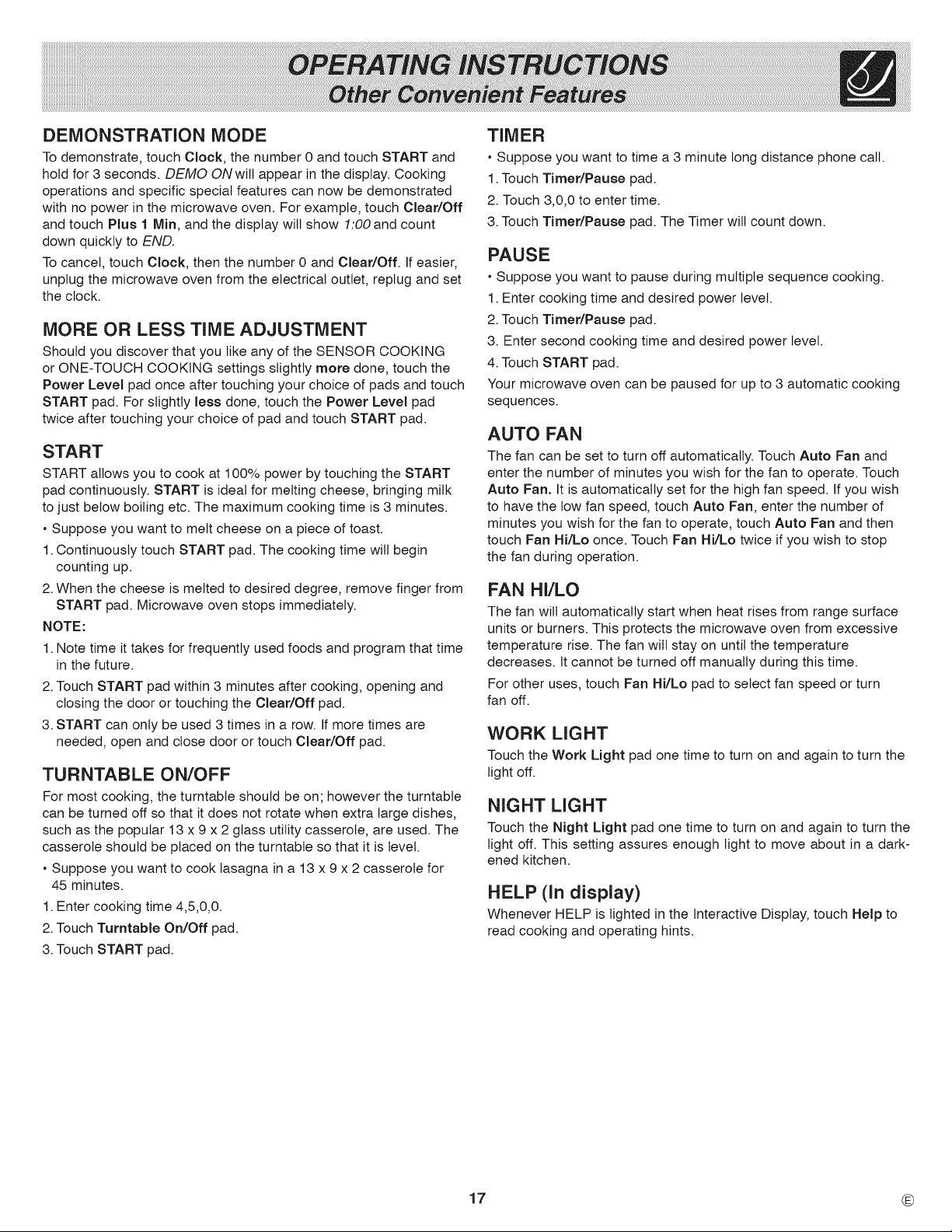 OPERATING INSTRUCTIONS
Other Convenient Features

DEMONSTRATION MODE

To demonstrate, touch Clock, the number 0 and touch START and hold for 3 seconds. DEMO ON will appear in the display. Cooking operations and specific special features can now be demonstrated with no power in the microwave oven. For example, touch Clear/Off and touch Plus 1 Min, and the display will show 1:00 and count down quickly to END.

To cancel, touch Clock, then the number 0 and Clear/Off. If easier, unplug the microwave oven from the electrical outlet, replug and set the clock.

MORE OR LESS TIME ADJUSTMENT

Should you discover that you like any of the SENSOR COOKING or ONE-TOUCH COOKING settings slightly more done, touch the Power Level pad once after touching your choice of pads and touch START pad. For slightly less done, touch the Power Level pad twice after touching your choice of pad and touch START pad.

START

START allows you to cook at 100% power by touching the START pad continuously. START is ideal for melting cheese, bringing milk to just below boiling etc. The maximum cooking time is 3 minutes.

• Suppose you want to melt cheese on a piece of toast.

1. Continuously touch START pad. The cooking time will begin counting up.

2. When the cheese is melted to desired degree, remove finger from START pad. Microwave oven stops immediately.

NOTE:

1. Note time it takes for frequently used foods and program that time in the future.

2. Touch START pad within 3 minutes after cooking, opening and closing the door or touching the Clear/Off pad.

3. START can only be used 3 times in a row. If more times are needed, open and close door or touch Clear/Off pad.

TURNTABLE ON/OFF

For most cooking, the turntable should be on; however the turntable can be turned off so that it does not rotate when extra large dishes, such as the popular 13 x 9 x 2 glass utility casserole, are used. The casserole should be placed on the turntable so that it is level.

• Suppose you want to cook lasagna in a 13 x 9 x 2 casserole for 45 minutes.

1. Enter cooking time 4,5,0,0.

2. Touch Turntable On/Off pad.

3. Touch START pad.

TIMER

• Suppose you want to time a 3 minute long distance phone call.

1. Touch Timer/Pause pad.

2. Touch 3,0,0 to enter time.

3. Touch Timer/Pause pad. The Timer will count down.

PAUSE

• Suppose you want to pause during multiple sequence cooking.

1. Enter cooking time and desired power level.

2. Touch Timer/Pause pad.

3. Enter second cooking time and desired power level.

4. Touch START pad.

Your microwave oven can be paused for up to 3 automatic cooking sequences.

AUTO FAN

The fan can be set to turn off automatically. Touch Auto Fan and enter the number of minutes you wish for the fan to operate. Touch Auto Fan. It is automatically set for the high fan speed. If you wish to have the low fan speed, touch Auto Fan, enter the number of minutes you wish for the fan to operate, touch Auto Fan and then touch Fan Hi/Lo once. Touch Fan Hi/Lo twice if you wish to stop the fan during operation.

FAN HI/LO

The fan will automatically start when heat rises from range surface units or burners. This protects the microwave oven from excessive temperature rise. The fan will stay on until the temperature decreases. It cannot be turned off manually during this time.

For other uses, touch Fan Hi/Lo pad to select fan speed or turn fan off.

WORK LIGHT

Touch the Work Light pad one time to turn on and again to turn the light off.

NIGHT LIGHT

Touch the Night Light pad one time to turn on and again to turn the light off. This setting assures enough light to move about in a darkened kitchen.

HELP (In display)

Whenever HELP is lighted in the Interactive Display, touch Help to read cooking and operating hints.

17

Ⓔ